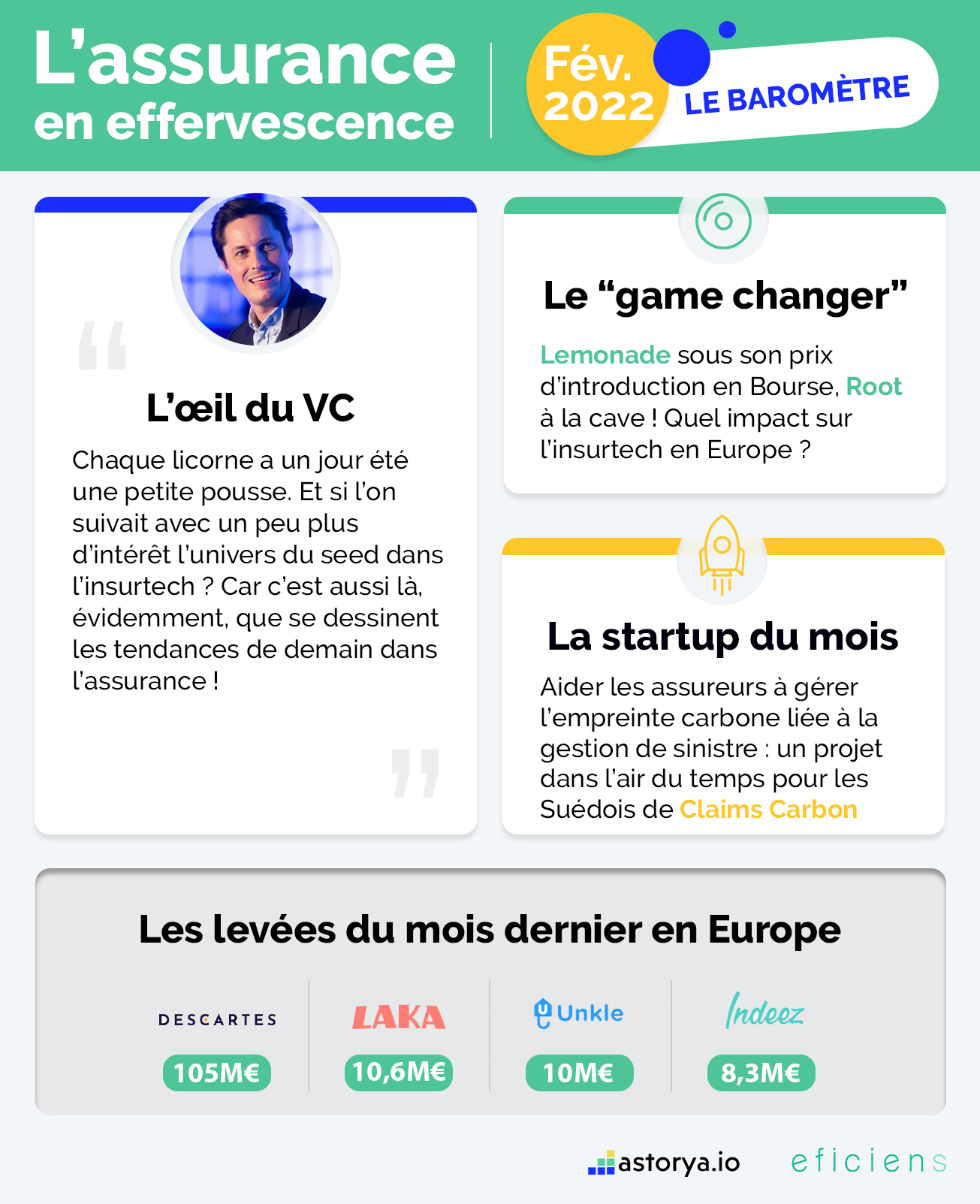 L'assurance en effervescence

Fév. 2022

LE BAROMÈTRE

L'œil du VC

Chaque licorne a un jour été une petite pousse. Et si l'on suivait avec un peu plus d'intérêt l'univers du seed dans l'insurtech ? Car c'est aussi là, évidemment, que se dessinent les tendances de demain dans l'assurance !

Le "game changer"

Lemonade sous son prix d'introduction en Bourse, Root à la cave ! Quel impact sur l'insurtech en Europe ?

La startup du mois

Aider les assureurs à gérer l'empreinte carbone liée à la gestion de sinistre : un projet dans l'air du temps pour les Suédois de Claims Carbon

Les levées du mois dernier en Europe

DESCARTES
105M€

LAKA
10,6M€

Unkle
10M€

Indeez
8,3M€

astorya.io

eficiens